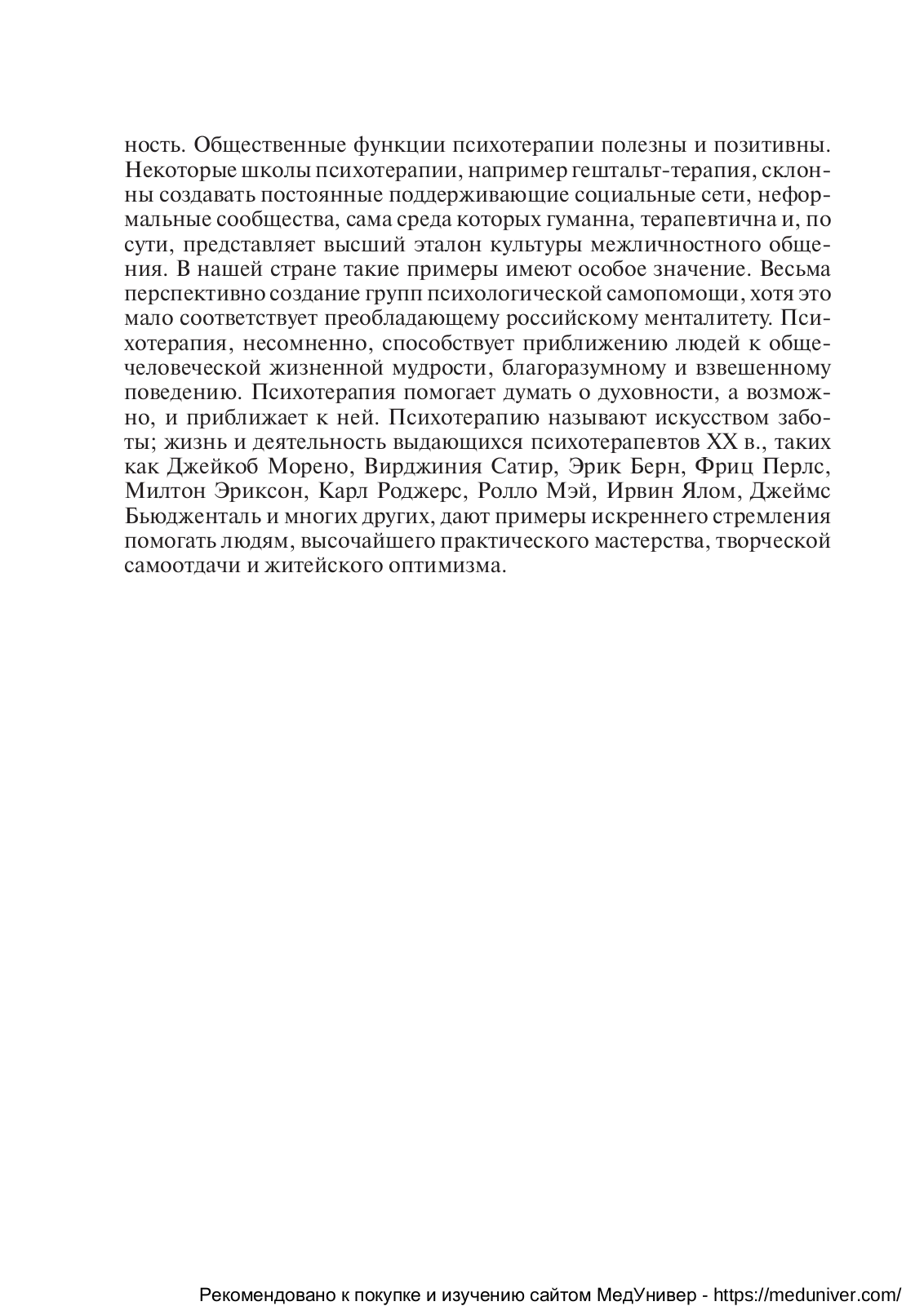 ность. Общественные функции психотерапии полезны и позитивны. Некоторые школы психотерапии, например гештальт-терапия, склонны создавать постоянные поддерживающие социальные сети, неформальные сообщества, сама среда которых гуманна, терапевтична и, по сути, представляет высший эталон культуры межличностного общения. В нашей стране такие примеры имеют особое значение. Весьма перспективно создание групп психологической самопомощи, хотя это мало соответствует преобладающему российскому менталитету. Психотерапия, несомненно, способствует приближению людей к общечеловеческой жизненной мудрости, благоразумному и взвешенному поведению. Психотерапия помогает думать о духовности, а возможно, и приближает к ней. Психотерапию называют искусством заботы; жизнь и деятельность выдающихся психотерапевтов XX в., таких как Джейкоб Морено, Вирджиния Сатир, Эрик Берн, Фриц Перлс, Милтон Эриксон, Карл Роджерс, Ролло Мэй, Ирвин Ялом, Джеймс Бьюдженталь и многих других, дают примеры искреннего стремления помогать людям, высочайшего практического мастерства, творческой самоотдачи и житейского оптимизма.

Рекомендовано к покупке и изучению сайтом МедУнивер - https://meduniver.com/